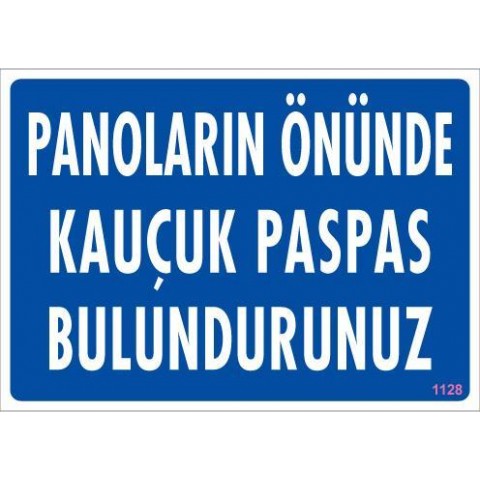 PANOLARIN ÖNÜNDE KAUÇUK PASPAS BULUNDURUNUZ

1128